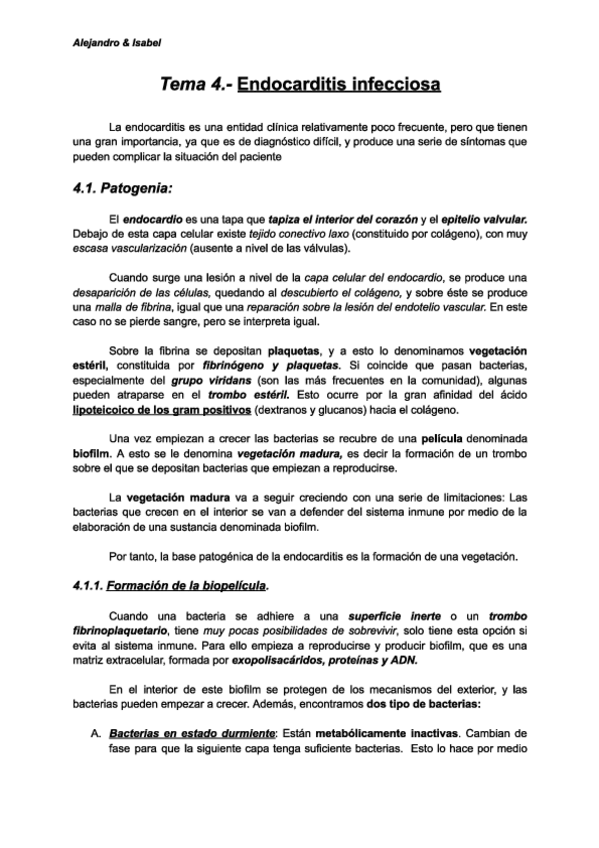 Alejandro & Isabel

Tema 4.- Endocarditis infecciosa

La endocarditis es una entidad clínica relativamente poco frecuente, pero que tienen una gran importancia, ya que es de diagnóstico difícil, y produce una serie de síntomas que pueden complicar la situación del paciente

4.1. Patogenia:

El endocardio es una tapa que tapiza el interior del corazón y el epitelio valvular. Debajo de esta capa celular existe tejido conectivo laxo (constituido por colágeno), con muy escasa vascularización (ausente a nivel de las válvulas).

Cuando surge una lesión a nivel de la capa celular del endocardio, se produce una desaparición de las células, quedando al descubierto el colágeno, y sobre éste se produce una malla de fibrina, igual que una reparación sobre la lesión del endotelio vascular. En este caso no se pierde sangre, pero se interpreta igual.

Sobre la fibrina se depositan plaquetas, y a esto lo denominamos vegetación estéril, constituida por fibrinógeno y plaquetas. Si coincide que pasan bacterias, especialmente del grupo viridans (son las más frecuentes en la comunidad), algunas pueden atraparse en el trombo estéril. Esto ocurre por la gran afinidad del ácido lipoteicoico de los gram positivos (dextranos y glucanos) hacia el colágeno.

Una vez empiezan a crecer las bacterias se recubre de una película denominada biofilm. A esto se le denomina vegetación madura, es decir la formación de un trombo sobre el que se depositan bacterias que empiezan a reproducirse.

La vegetación madura va a seguir creciendo con una serie de limitaciones: Las bacterias que crecen en el interior se van a defender del sistema inmune por medio de la elaboración de una sustancia denominada biofilm.

Por tanto, la base patogénica de la endocarditis es la formación de una vegetación.

4.1.1. Formación de la biopelícula.

Cuando una bacteria se adhiere a una superficie inerte o un trombo fibrinoplaquetario, tiene muy pocas posibilidades de sobrevivir, solo tiene esta opción si evita al sistema inmune. Para ello empieza a reproducirse y producir biofilm, que es una matriz extracelular, formada por exopolisacáridos, proteínas y ADN.

En el interior de este biofilm se protegen de los mecanismos del exterior, y las bacterias pueden empezar a crecer. Además, encontramos dos tipo de bacterias:

A. Bacterias en estado durmiente: Están metabólicamente inactivas. Cambian de fase para que la siguiente capa tenga suficiente bacterias. Esto lo hace por medio